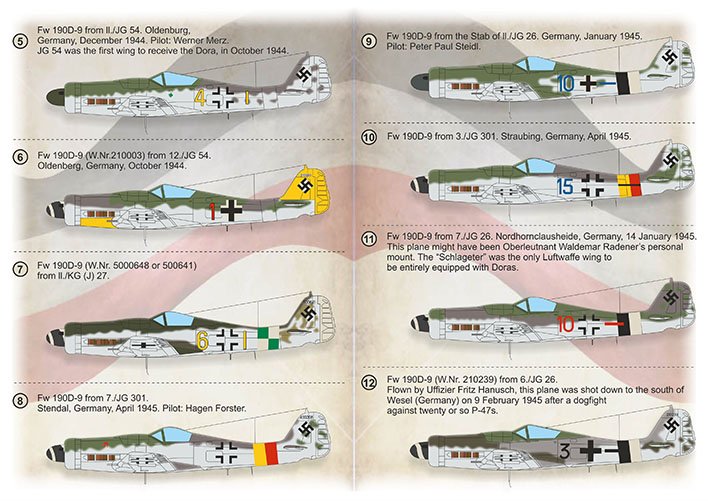 5 Fw 190D-9 from II./JG 54. Oldenburg, Germany, December 1944. Pilot: Werner Merz. JG 54 was the first wing to receive the Dora, in October 1944.

4 1

6 Fw 190D-9 (W.Nr.210003) from 12./JG 54. Oldenberg, Germany, October 1944.

1

7 Fw 190D-9 (W.Nr. 5000648 or 500641) from II./KG (J) 27.

6 1

8 Fw 190D-9 from 7./JG 301. Stendal, Germany, April 1945. Pilot: Hagen Forster.

9 Fw 190D-9 from the Stab of II./JG 26. Germany, January 1945. Pilot: Peter Paul Steidl.

10

10 Fw 190D-9 from 3./JG 301. Straubing, Germany, April 1945.

15

11 Fw 190D-9 from 7./JG 26. Nordhornclausheide, Germany, 14 January 1945. This plane might have been Oberleutnant Waldemar Radener's personal mount. The "Schlageter" was the only Luftwaffe wing to be entirely equipped with Doras.

10

12 Fw 190D-9 (W.Nr. 210239) from 6./JG 26. Flown by Uffizier Fritz Hanusch, this plane was shot down to the south of Wesel (Germany) on 9 February 1945 after a dogfight against twenty or so P-47s.

3